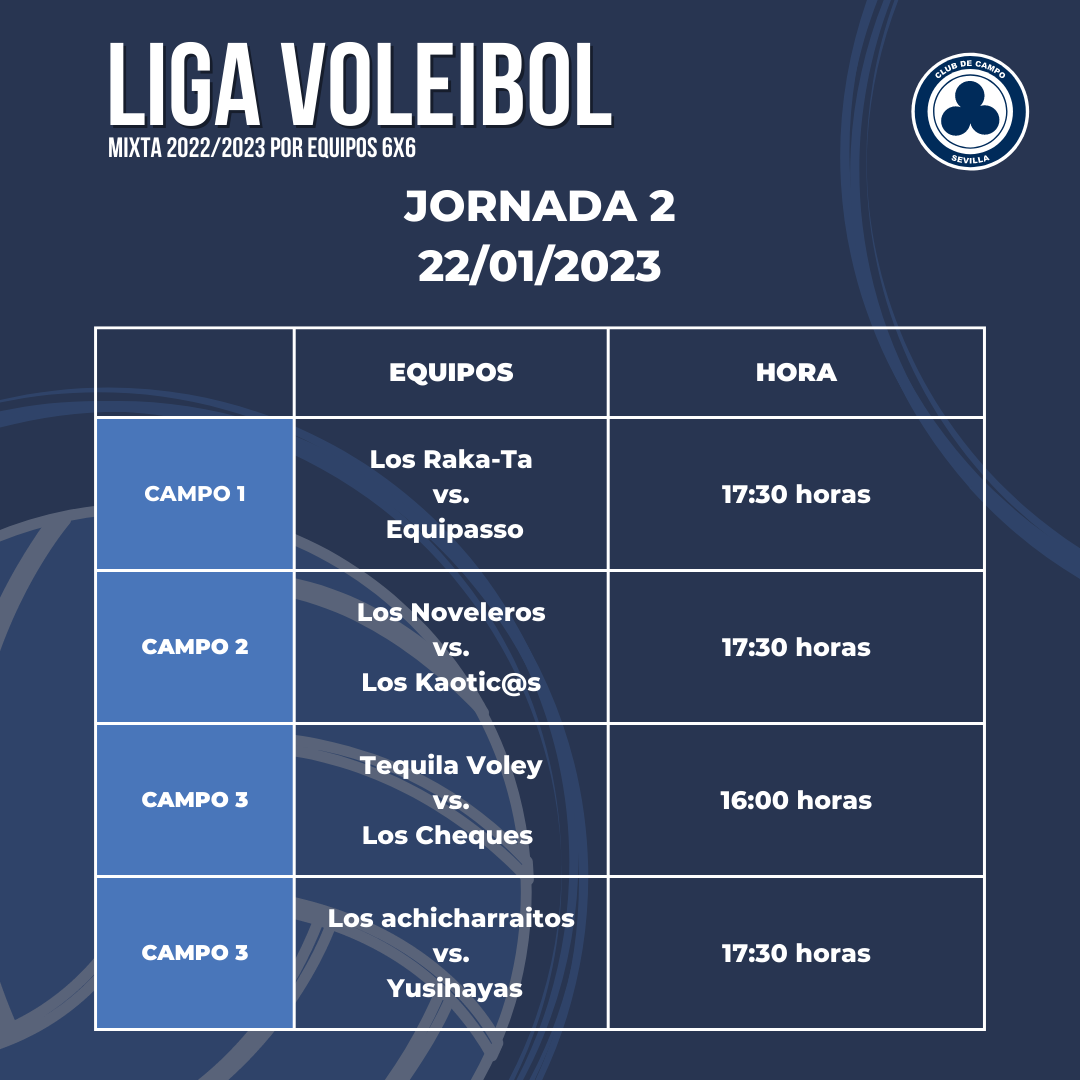 LIGA VOLEIBOL
MIXTA 2022/2023 POR EQUIPOS 6X6

CLUB DE CAMPO
SEVILLA

JORNADA 2
22/01/2023

| | EQUIPOS | HORA |
|---|---|---|
| CAMPO 1 | Los Raka-Ta vs. Equipasso | 17:30 horas |
| CAMPO 2 | Los Noveleros vs. Los Kaotic@s | 17:30 horas |
| CAMPO 3 | Tequila Voley vs. Los Cheques | 16:00 horas |
| CAMPO 3 | Los achicharraitos vs. Yusihayas | 17:30 horas |